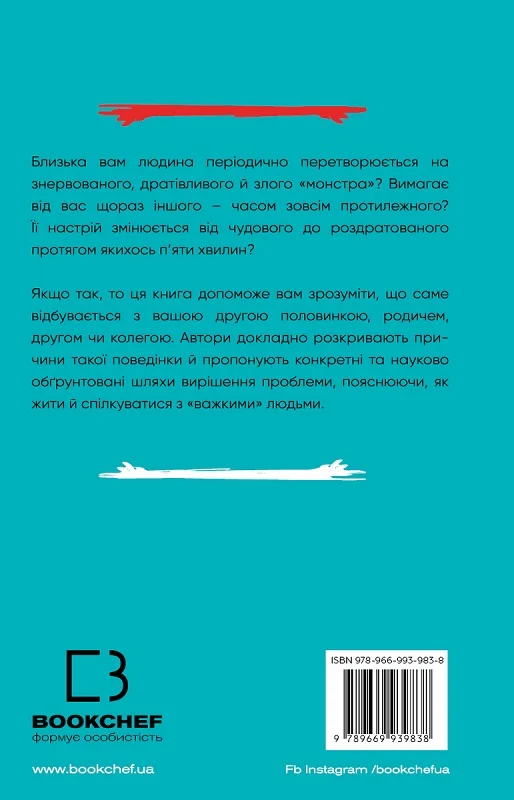 Близька вам людина періодично перетворюється на знервованого, дратівливого й злого «монстра»? Вимагає від вас щораз іншого – часом зовсім протилежного? Її настрій змінюється від чудового до роздратованого протягом якихось п'яти хвилин?

Якщо так, то ця книга допоможе вам зрозуміти, що саме відбувається з вашою другою половинкою, родичем, другом чи колегою. Автори докладно розкривають причини такої поведінки й пропонують конкретні та науково обґрунтовані шляхи вирішення проблеми, пояснюючи, як жити й спілкуватися з «важкими» людьми.

BOOKCHEF
формує особистість

ISBN 978-966-993-983-8

9 789669 939838

www.bookchef.ua

Fb Instagram /bookchefua